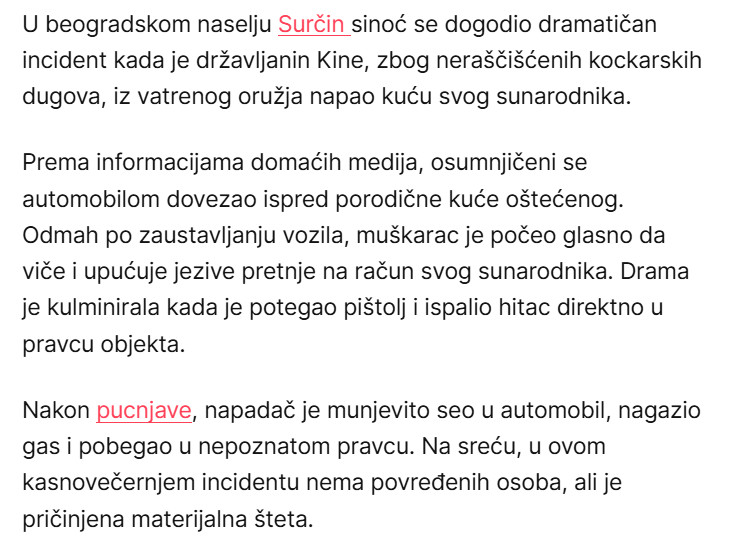 U beogradskom naselju Surčin sinoć se dogodio dramatičan incident kada je državljanin Kine, zbog neraščišćenih kockarskih dugova, iz vatrenog oružja napao kuću svog sunarodnika.

Prema informacijama domaćih medija, osumnjičeni se automobilom dovezao ispred porodične kuće oštećenog. Odmah po zaustavljanju vozila, muškarac je počeo glasno da viče i upućuje jezive pretnje na račun svog sunarodnika. Drama je kulminirala kada je potegao pištolj i ispalio hitac direktno u pravcu objekta.

Nakon pucnjave, napadač je munjevito seo u automobil, nagazio gas i pobegao u nepoznatom pravcu. Na sreću, u ovom kasnovečernjem incidentu nema povređenih osoba, ali je pričinjena materijalna šteta.